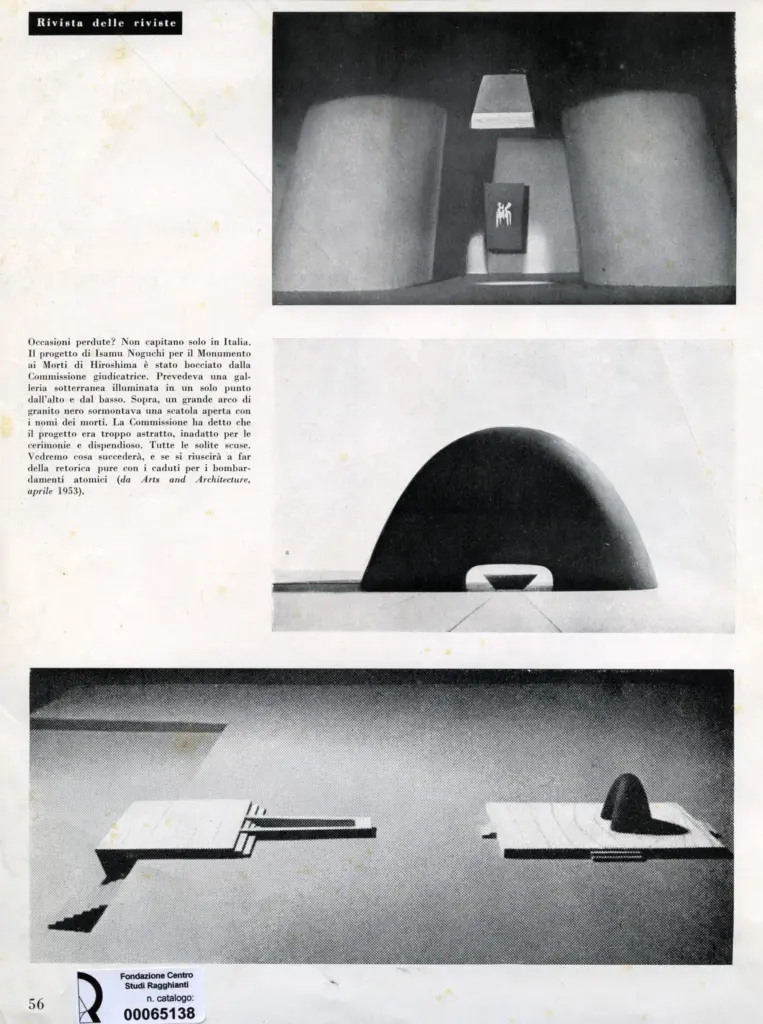 Rivista delle riviste

Occasioni perdute? Non capitano solo in Italia. Il progetto di Isamu Noguchi per il Monumento ai Morti di Hiroshima è stato bocciato dalla Commissione giudicatrice. Prevedeva una galleria sotterranea illuminata in un solo punto dall'alto e dal basso. Sopra, un grande arco di granito nero sormontava una scatola aperta con i nomi dei morti. La Commissione ha detto che il progetto era troppo astratto, inadatto per le cerimonie e dispendioso. Tutte le solite scuse. Vedremo cosa succederà, e se si riuscirà a far della retorica pure con i caduti per i bombardamenti atomici (da Arts and Architecture, aprile 1953).

56

Fondazione Centro Studi Ragghianti
n. catalogo:
00065138